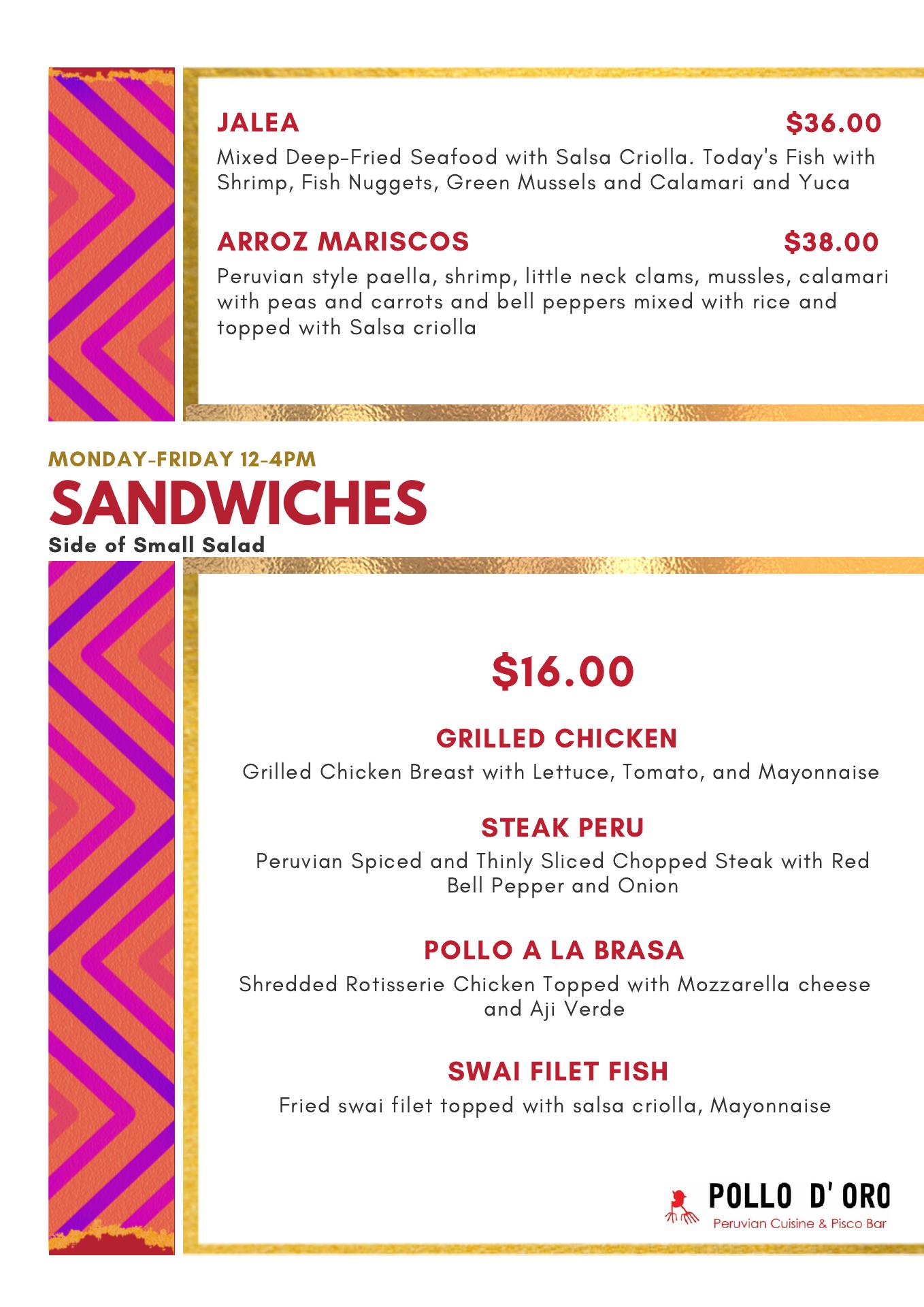 JALEA $36.00

Mixed Deep-Fried Seafood with Salsa Criolla. Today's Fish with Shrimp, Fish Nuggets, Green Mussels and Calamari and Yuca

ARROZ MARISCOS $38.00

Peruvian style paella, shrimp, little neck clams, mussles, calamari with peas and carrots and bell peppers mixed with rice and topped with Salsa criolla

MONDAY-FRIDAY 12-4PM

SANDWICHES

Side of Small Salad

$16.00

GRILLED CHICKEN

Grilled Chicken Breast with Lettuce, Tomato, and Mayonnaise

STEAK PERU

Peruvian Spiced and Thinly Sliced Chopped Steak with Red Bell Pepper and Onion

POLLO A LA BRASA

Shredded Rotisserie Chicken Topped with Mozzarella cheese and Aji Verde

SWAI FILET FISH

Fried swai filet topped with salsa criolla, Mayonnaise

POLLO D' ORO
Peruvian Cuisine & Pisco Bar